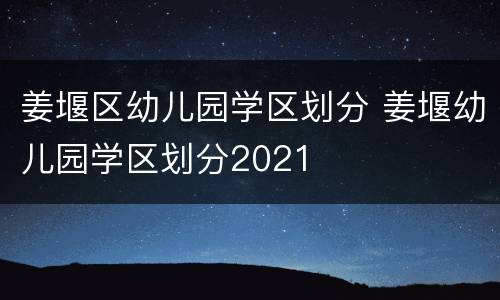 姜堰区幼儿园学区划分 姜堰幼儿园学区划分2021